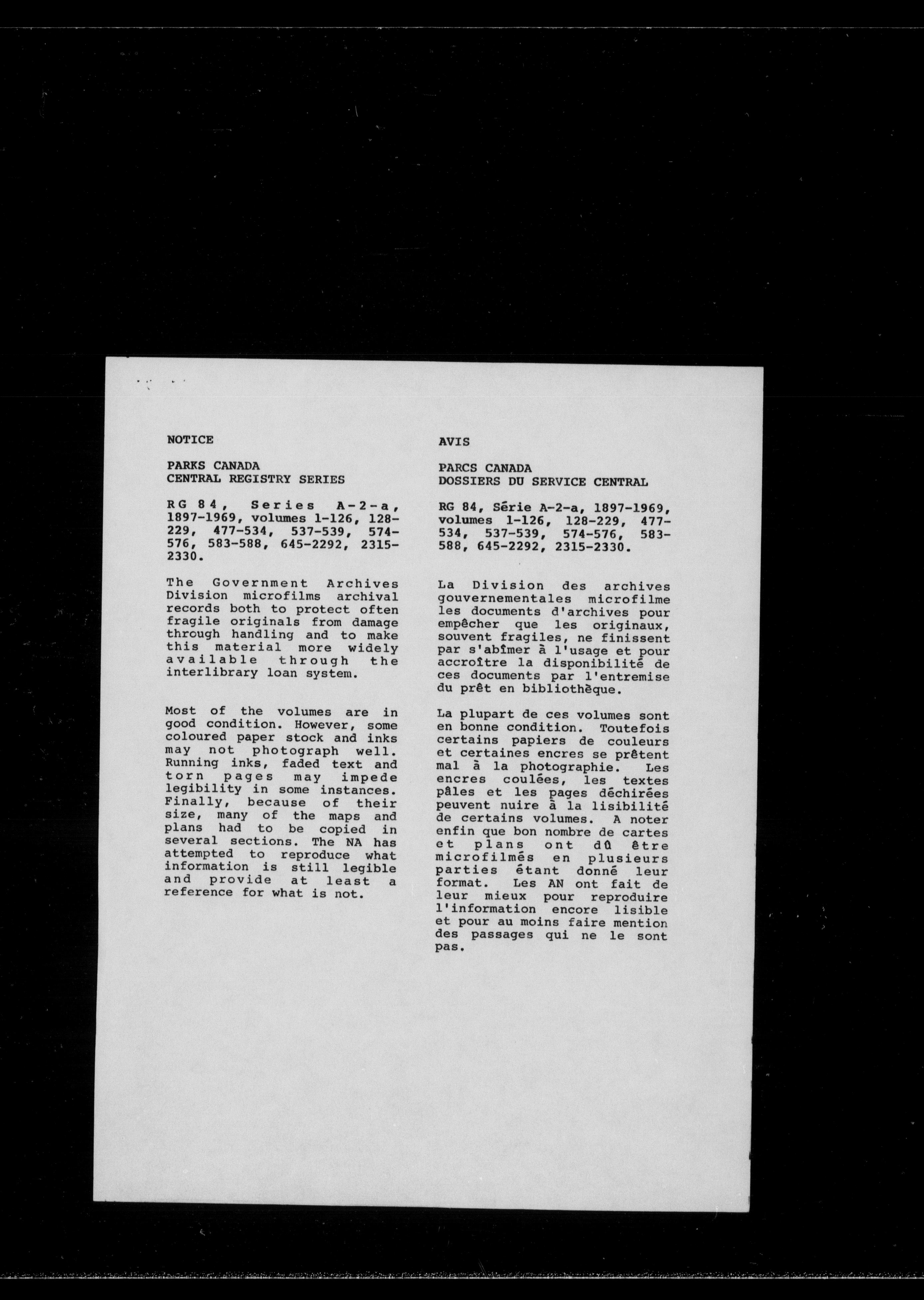 NOTICE

PARKS CANADA
CENTRAL REGISTRY SERIES

RG 84, Series A-2-a, 1897-1969, volumes 1-126, 128-229, 477-534, 537-539, 574-576, 583-588, 645-2292, 2315-2330.

The Government Archives Division microfilms archival records both to protect often fragile originals from damage through handling and to make this material more widely available through the interlibrary loan system.

Most of the volumes are in good condition. However, some coloured paper stock and inks may not photograph well. Running inks, faded text and torn pages may impede legibility in some instances. Finally, because of their size, many of the maps and plans had to be copied in several sections. The NA has attempted to reproduce what information is still legible and provide at least a reference for what is not.

AVIS

PARCS CANADA
DOSSIERS DU SERVICE CENTRAL

RG 84, Série A-2-a, 1897-1969, volumes 1-126, 128-229, 477-534, 537-539, 574-576, 583-588, 645-2292, 2315-2330.

La Division des archives gouvernementales microfilme les documents d'archives pour empêcher que les originaux, souvent fragiles, ne finissent par s'abîmer à l'usage et pour accroître la disponibilité de ces documents par l'entremise du prêt en bibliothèque.

La plupart de ces volumes sont en bonne condition. Toutefois certains papiers de couleurs et certaines encres se prêtent mal à la photographie. Les encres coulées, les textes pâles et les pages déchirées peuvent nuire à la lisibilité de certains volumes. A noter enfin que bon nombre de cartes et plans ont dû être microfilmés en plusieurs parties étant donné leur format. Les AN ont fait de leur mieux pour reproduire l'information encore lisible et pour au moins faire mention des passages qui ne le sont pas.